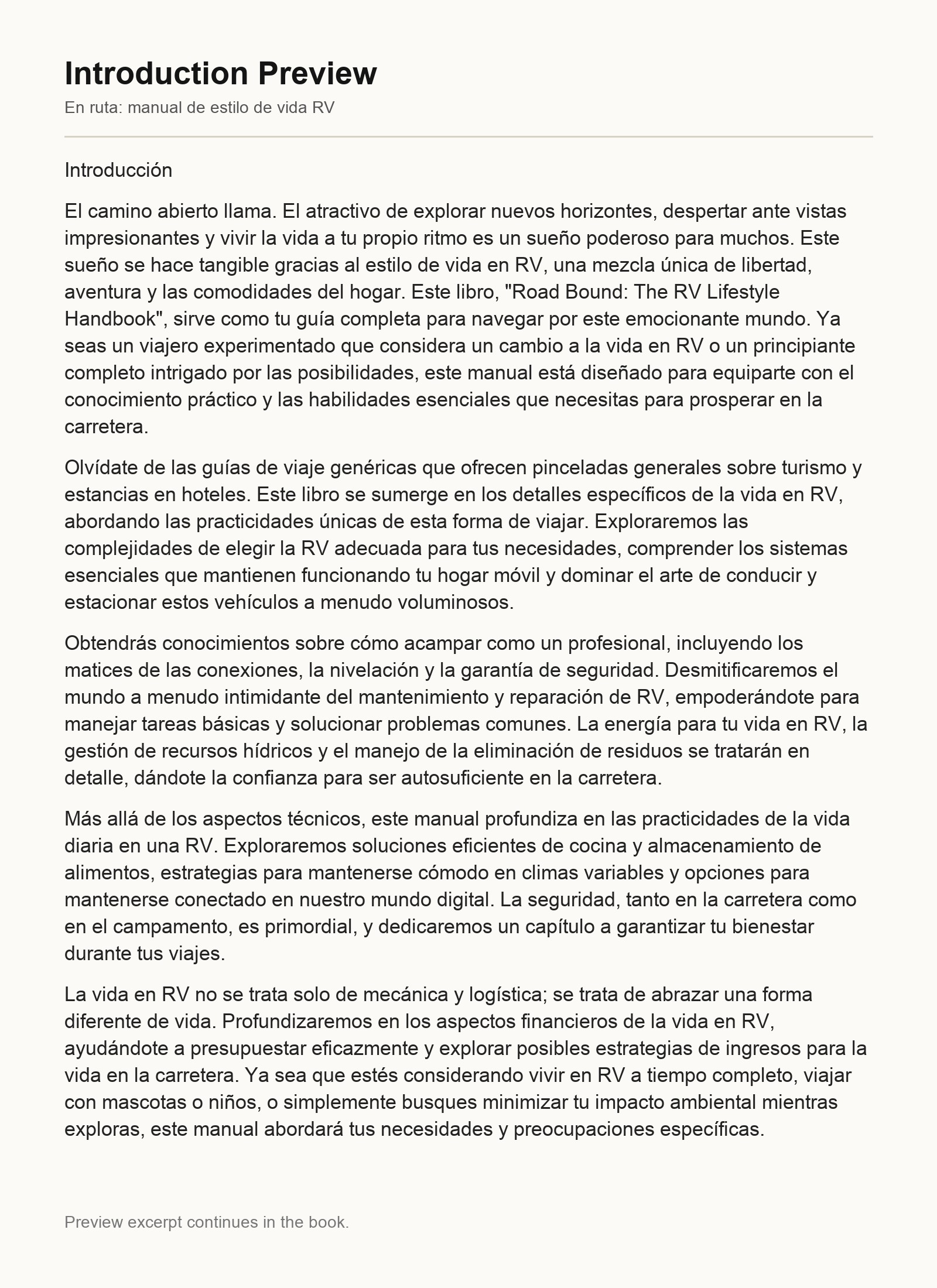 Introduction Preview

En ruta: manual de estilo de vida RV

Introducción

El camino abierto llama. El atractivo de explorar nuevos horizontes, despertar ante vistas impresionantes y vivir la vida a tu propio ritmo es un sueño poderoso para muchos. Este sueño se hace tangible gracias al estilo de vida en RV, una mezcla única de libertad, aventura y las comodidades del hogar. Este libro, "Road Bound: The RV Lifestyle Handbook", sirve como tu guía completa para navegar por este emocionante mundo. Ya seas un viajero experimentado que considera un cambio a la vida en RV o un principiante completo intrigado por las posibilidades, este manual está diseñado para equiparte con el conocimiento práctico y las habilidades esenciales que necesitas para prosperar en la carretera.

Olvídate de las guías de viaje genéricas que ofrecen pinceladas generales sobre turismo y estancias en hoteles. Este libro se sumerge en los detalles específicos de la vida en RV, abordando las practicidades únicas de esta forma de viajar. Exploraremos las complejidades de elegir la RV adecuada para tus necesidades, comprender los sistemas esenciales que mantienen funcionando tu hogar móvil y dominar el arte de conducir y estacionar estos vehículos a menudo voluminosos.

Obtendrás conocimientos sobre cómo acampar como un profesional, incluyendo los matices de las conexiones, la nivelación y la garantía de seguridad. Desmitificaremos el mundo a menudo intimidante del mantenimiento y reparación de RV, empoderándote para manejar tareas básicas y solucionar problemas comunes. La energía para tu vida en RV, la gestión de recursos hídricos y el manejo de la eliminación de residuos se tratarán en detalle, dándote la confianza para ser autosuficiente en la carretera.

Más allá de los aspectos técnicos, este manual profundiza en las practicidades de la vida diaria en una RV. Exploraremos soluciones eficientes de cocina y almacenamiento de alimentos, estrategias para mantenerse cómodo en climas variables y opciones para mantenerse conectado en nuestro mundo digital. La seguridad, tanto en la carretera como en el campamento, es primordial, y dedicaremos un capítulo a garantizar tu bienestar durante tus viajes.

La vida en RV no se trata solo de mecánica y logística; se trata de abrazar una forma diferente de vida. Profundizaremos en los aspectos financieros de la vida en RV, ayudándote a presupuestar eficazmente y explorar posibles estrategias de ingresos para la vida en la carretera. Ya sea que estés considerando vivir en RV a tiempo completo, viajar con mascotas o niños, o simplemente busques minimizar tu impacto ambiental mientras exploras, este manual abordará tus necesidades y preocupaciones específicas.

Preview excerpt continues in the book.